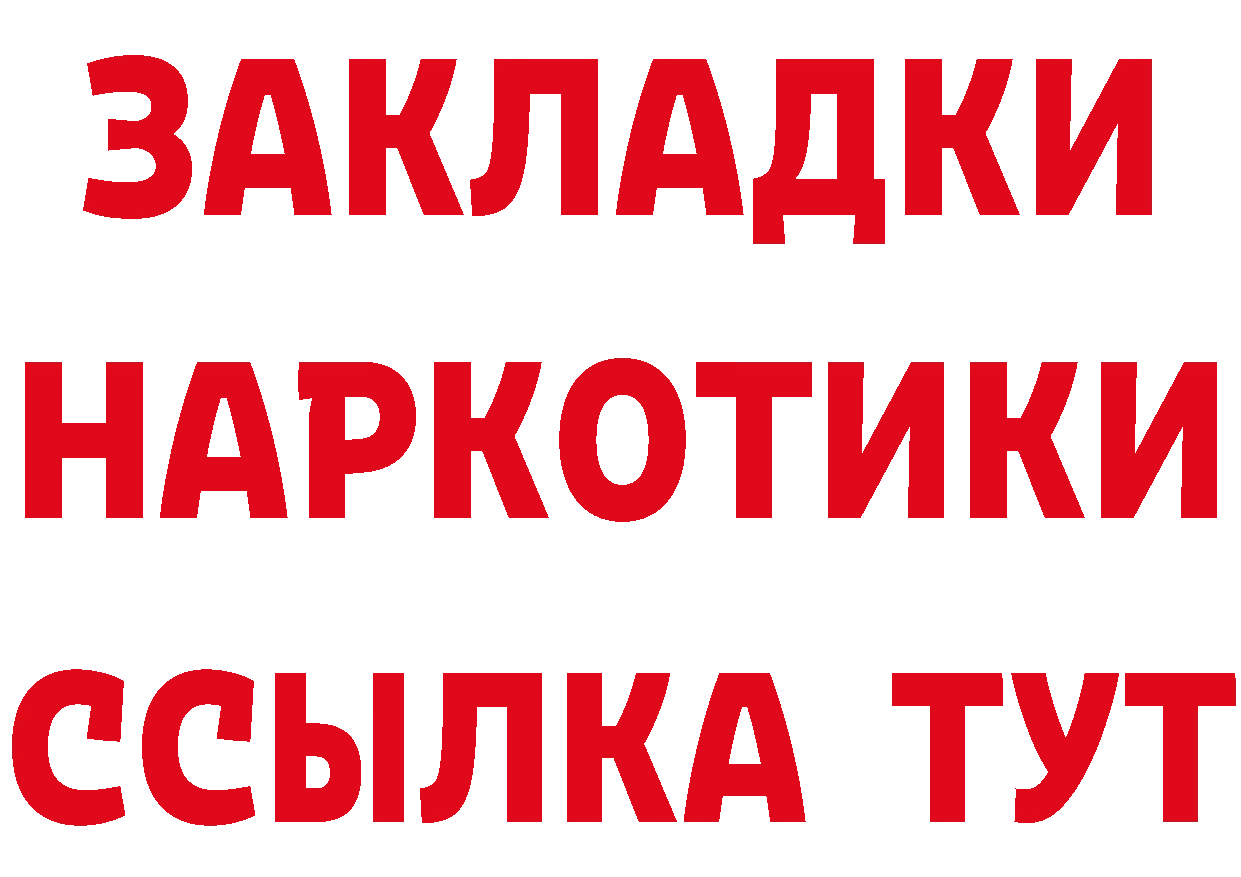 ЗАКЛАДКИ
НАРКОТИКИ
ССЫЛКА ТУТ